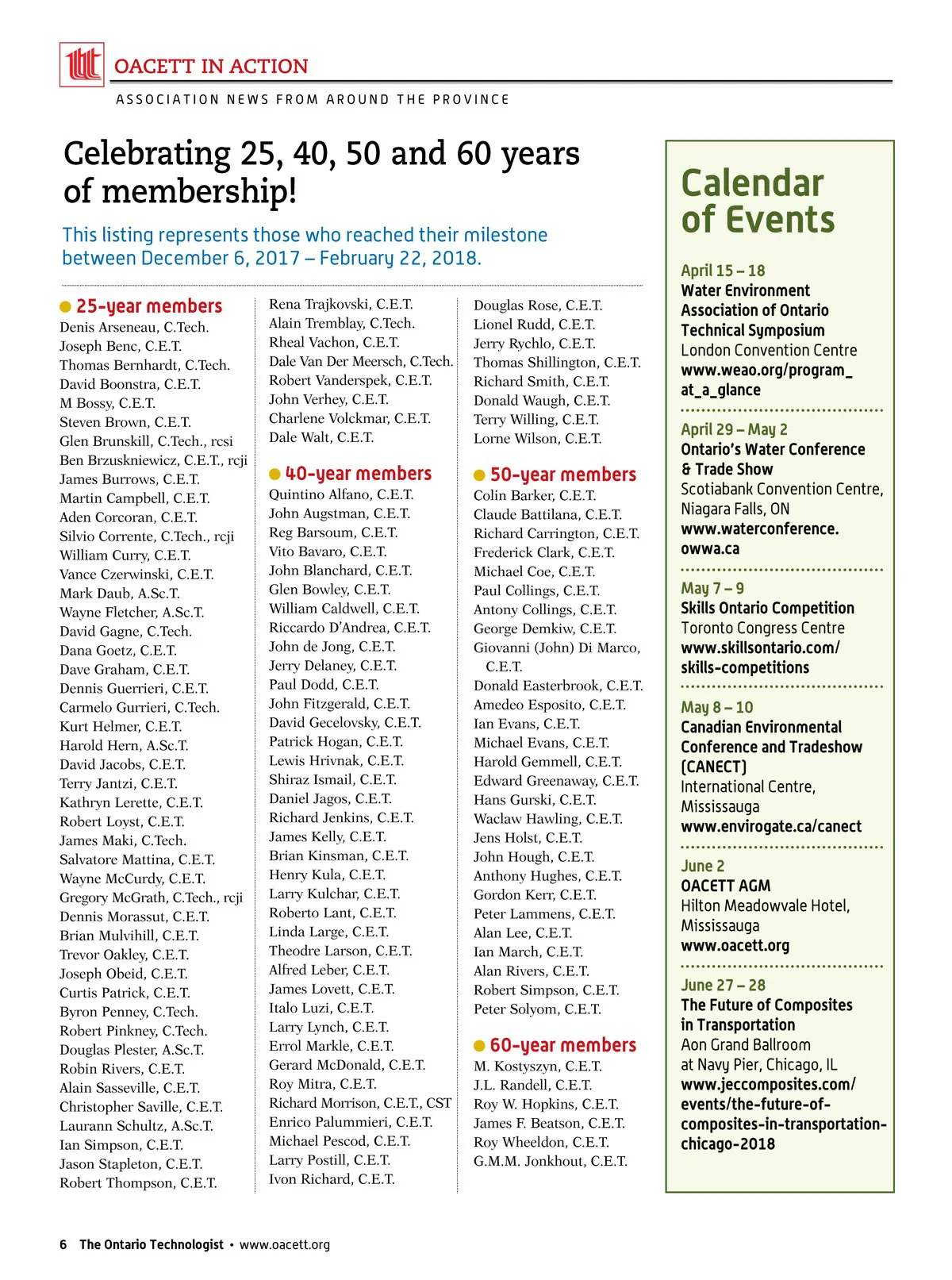 OACETT IN ACTION

ASSOCIATION NEWS FROM AROUND THE PROVINCE

Celebrating 25, 40, 50 and 60 years of membership!

This listing represents those who reached their milestone between December 6, 2017 – February 22, 2018.

25-year members
Denis Arseneau, C.Tech.
Joseph Benc, C.E.T.
Thomas Bernhardt, C.Tech.
David Boonstra, C.E.T.
M Bossy, C.E.T.
Steven Brown, C.E.T.
Glen Brunskill, C.Tech., rcsi
Ben Brzuskniewicz, C.E.T., rcji
James Burrows, C.E.T.
Martin Campbell, C.E.T.
Aden Corcoran, C.E.T.
Silvio Corrente, C.Tech., rcji
William Curry, C.E.T.
Vance Czerwinski, C.E.T.
Mark Daub, A.Sc.T.
Wayne Fletcher, A.Sc.T.
David Gagne, C.Tech.
Dana Goetz, C.E.T.
Dave Graham, C.E.T.
Dennis Guerrieri, C.E.T.
Carmelo Gurrieri, C.Tech.
Kurt Helmer, C.E.T.
Harold Hern, A.Sc.T.
David Jacobs, C.E.T.
Terry Jantzi, C.E.T.
Kathryn Lerette, C.E.T.
Robert Loyst, C.E.T.
James Maki, C.Tech.
Salvatore Mattina, C.E.T.
Wayne McCurdy, C.E.T.
Gregory McGrath, C.Tech., rcji
Dennis Morassut, C.E.T.
Brian Mulvihill, C.E.T.
Trevor Oakley, C.E.T.
Joseph Obeid, C.E.T.
Curtis Patrick, C.E.T.
Byron Penney, C.Tech.
Robert Pinkney, C.Tech.
Douglas Plester, A.Sc.T.
Robin Rivers, C.E.T.
Alain Sasseville, C.E.T.
Christopher Saville, C.E.T.
Laurann Schultz, A.Sc.T.
Ian Simpson, C.E.T.
Jason Stapleton, C.E.T.
Robert Thompson, C.E.T.
Rena Trajkovski, C.E.T.
Alain Tremblay, C.Tech.
Rheal Vachon, C.E.T.
Dale Van Der Meersch, C.Tech.
Robert Vanderspek, C.E.T.
John Verhey, C.E.T.
Charlene Volckmar, C.E.T.
Dale Walt, C.E.T.

40-year members
Quintino Alfano, C.E.T.
John Augstman, C.E.T.
Reg Barsoum, C.E.T.
Vito Bavaro, C.E.T.
John Blanchard, C.E.T.
Glen Bowley, C.E.T.
William Caldwell, C.E.T.
Riccardo D'Andrea, C.E.T.
John de Jong, C.E.T.
Jerry Delaney, C.E.T.
Paul Dodd, C.E.T.
John Fitzgerald, C.E.T.
David Gecelovsky, C.E.T.
Patrick Hogan, C.E.T.
Lewis Hrivnak, C.E.T.
Shiraz Ismail, C.E.T.
Daniel Jagos, C.E.T.
Richard Jenkins, C.E.T.
James Kelly, C.E.T.
Brian Kinsman, C.E.T.
Henry Kula, C.E.T.
Larry Kulchar, C.E.T.
Roberto Lant, C.E.T.
Linda Large, C.E.T.
Theodre Larson, C.E.T.
Alfred Leber, C.E.T.
James Lovett, C.E.T.
Italo Luzi, C.E.T.
Larry Lynch, C.E.T.
Errol Markle, C.E.T.
Gerard McDonald, C.E.T.
Roy Mitra, C.E.T.
Richard Morrison, C.E.T., CST
Enrico Palummieri, C.E.T.
Michael Pescod, C.E.T.
Larry Postill, C.E.T.
Ivon Richard, C.E.T.
Douglas Rose, C.E.T.
Lionel Rudd, C.E.T.
Jerry Rychlo, C.E.T.
Thomas Shillington, C.E.T.
Richard Smith, C.E.T.
Donald Waugh, C.E.T.
Terry Willing, C.E.T.
Lorne Wilson, C.E.T.

50-year members
Colin Barker, C.E.T.
Claude Battilana, C.E.T.
Richard Carrington, C.E.T.
Frederick Clark, C.E.T.
Michael Coe, C.E.T.
Paul Collings, C.E.T.
Antony Collings, C.E.T.
George Demkiw, C.E.T.
Giovanni (John) Di Marco, C.E.T.
Donald Easterbrook, C.E.T.
Amedeo Esposito, C.E.T.
Ian Evans, C.E.T.
Michael Evans, C.E.T.
Harold Gemmell, C.E.T.
Edward Greenaway, C.E.T.
Hans Gurski, C.E.T.
Waclaw Hawling, C.E.T.
Jens Holst, C.E.T.
John Hough, C.E.T.
Anthony Hughes, C.E.T.
Gordon Kerr, C.E.T.
Peter Lammens, C.E.T.
Alan Lee, C.E.T.
Ian March, C.E.T.
Alan Rivers, C.E.T.
Robert Simpson, C.E.T.
Peter Solyom, C.E.T.

60-year members
M. Kostyszyn, C.E.T.
J.L. Randell, C.E.T.
Roy W. Hopkins, C.E.T.
James F. Beatson, C.E.T.
Roy Wheeldon, C.E.T.
G.M.M. Jonkhout, C.E.T.

Calendar of Events

April 15 – 18
Water Environment Association of Ontario Technical Symposium
London Convention Centre
www.weao.org/program_at_a_glance

April 29 – May 2
Ontario's Water Conference & Trade Show
Scotiabank Convention Centre, Niagara Falls, ON
www.waterconference.owwa.ca

May 7 – 9
Skills Ontario Competition
Toronto Congress Centre
www.skillsontario.com/skills-competitions

May 8 – 10
Canadian Environmental Conference and Tradeshow (CANECT)
International Centre, Mississauga
www.envirogate.ca/canect

June 2
OACETT AGM
Hilton Meadowvale Hotel, Mississauga
www.oacett.org

June 27 – 28
The Future of Composites in Transportation
Aon Grand Ballroom at Navy Pier, Chicago, IL
www.jeccomposites.com/events/the-future-of-composites-in-transportation-chicago-2018

6 The Ontario Technologist • www.oacett.org